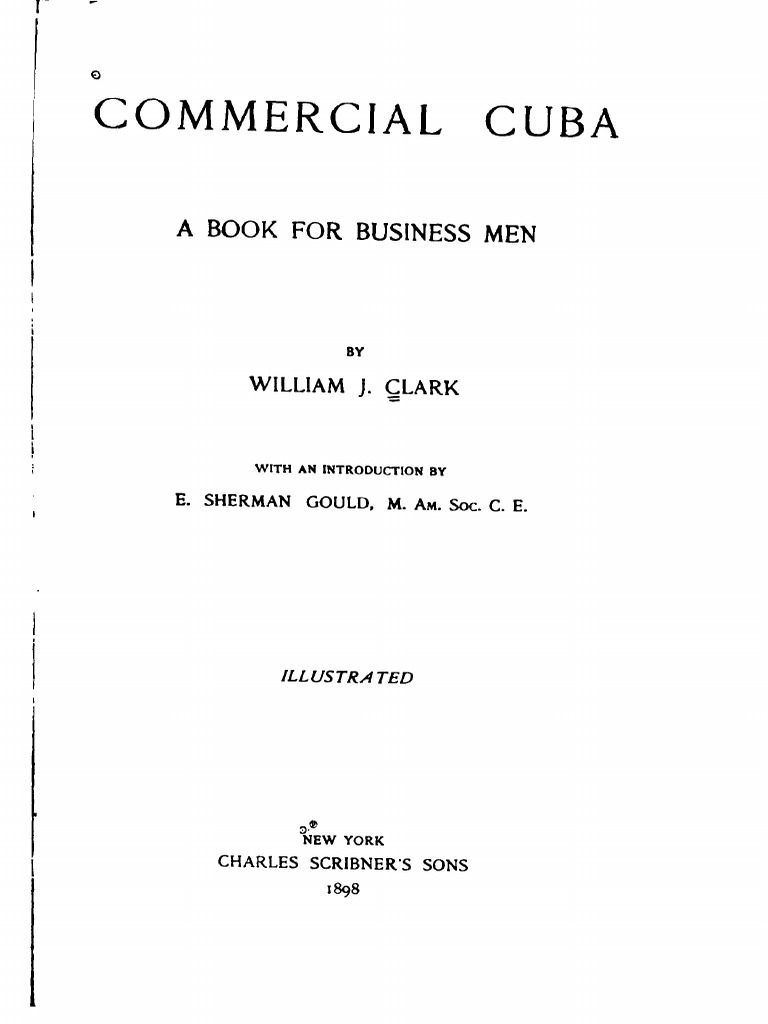 COMMERCIAL CUBA

A BOOK FOR BUSINESS MEN

BY

WILLIAM J. CLARK

WITH AN INTRODUCTION BY

E. SHERMAN GOULD, M. AM. SOC. C. E.

ILLUSTRATED

NEW YORK
CHARLES SCRIBNER'S SONS
1898